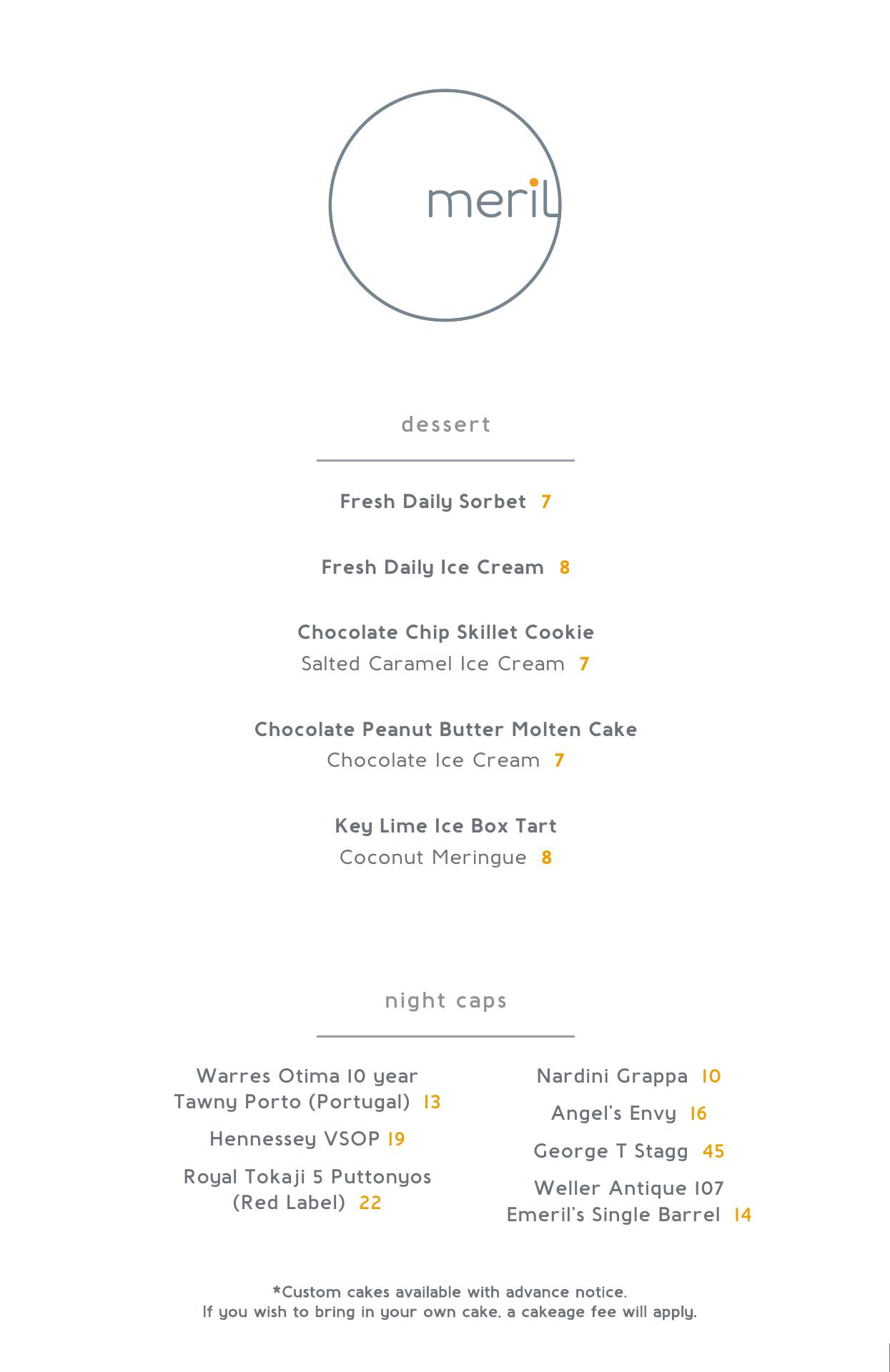 meril

dessert

Fresh Daily Sorbet 7

Fresh Daily Ice Cream 8

Chocolate Chip Skillet Cookie
Salted Caramel Ice Cream 7

Chocolate Peanut Butter Molten Cake
Chocolate Ice Cream 7

Key Lime Ice Box Tart
Coconut Meringue 8

night caps

Warres Otima 10 year Tawny Porto (Portugal) 13

Hennessey VSOP 19

Royal Tokaji 5 Puttonyos (Red Label) 22

Nardini Grappa 10

Angel's Envy 16

George T Stagg 45

Weller Antique 107 Emeril's Single Barrel 14

*Custom cakes available with advance notice.
If you wish to bring in your own cake, a cakeage fee will apply.